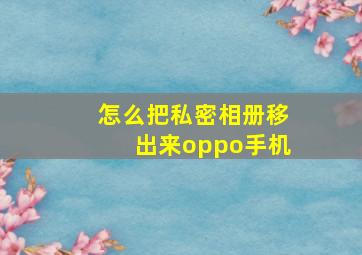 怎么把私密相册移出来oppo手机